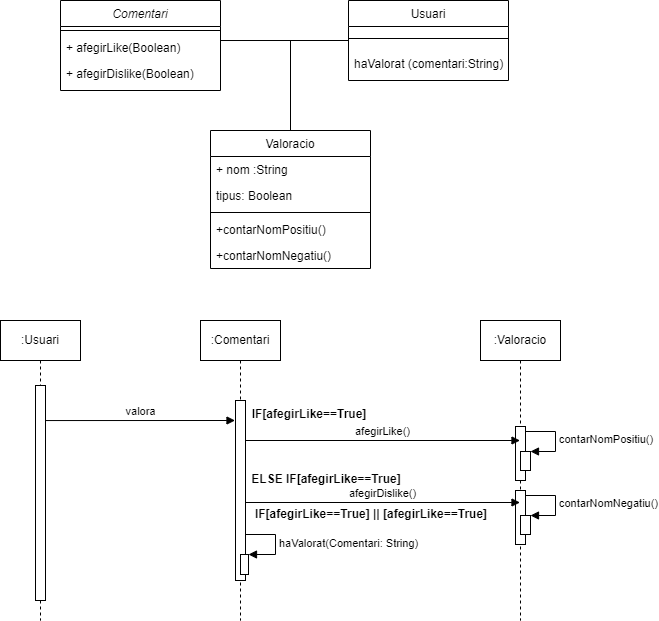 Comentari

+ afegirLike(Boolean)

+ afegirDislike(Boolean)

Usuari

haValorat (comentari:String)

Valoracio

+ nom :String

tipus: Boolean

+contarNomPositiu()

+contarNomNegatiu()

:Usuari

:Comentari

:Valoracio

valora

IF[afegirLike==True]

afegirLike()

contarNomPositiu()

ELSE IF[afegirLike==True]

afegirDislike()

contarNomNegatiu()

IF[afegirLike==True] || [afegirLike==True]

haValorat(Comentari: String)